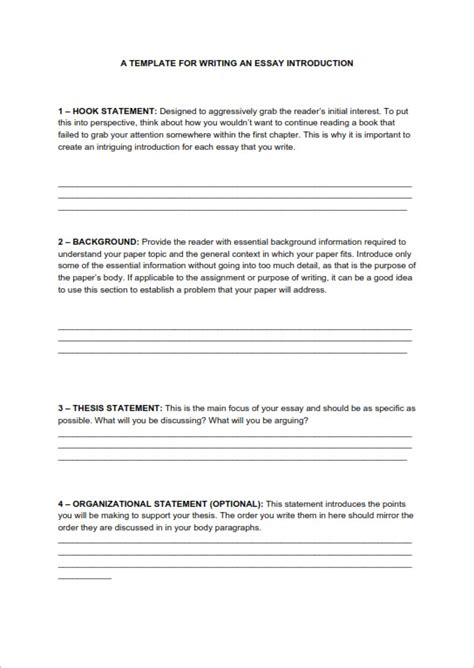 A TEMPLATE FOR WRITING AN ESSAY INTRODUCTION

1 – HOOK STATEMENT: Designed to aggressively grab the reader's initial interest. To put this into perspective, think about how you wouldn't want to continue reading a book that failed to grab your attention somewhere within the first chapter. This is why it is important to create an intriguing introduction for each essay that you write.

2 – BACKGROUND: Provide the reader with essential background information required to understand your paper topic and the general context in which your paper fits. Introduce only some of the essential information without going into too much detail, as that is the purpose of the paper's body. If applicable to the assignment or purpose of writing, it can be a good idea to use this section to establish a problem that your paper will address.

3 – THESIS STATEMENT: This is the main focus of your essay and should be as specific as possible. What will you be discussing? What will you be arguing?

4 – ORGANIZATIONAL STATEMENT (OPTIONAL): This statement introduces the points you will be making to support your thesis. The order you write them in here should mirror the order they are discussed in in your body paragraphs.